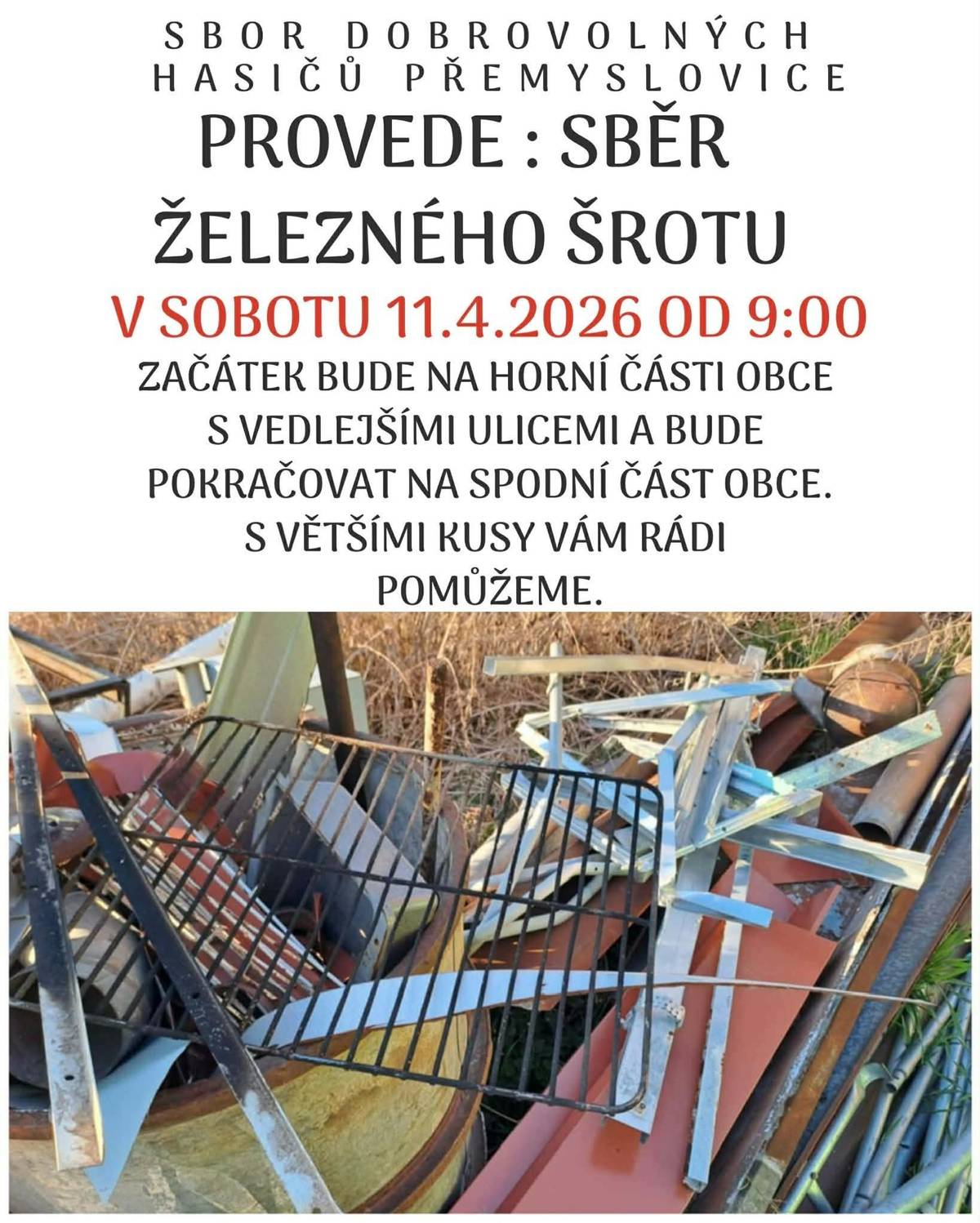 SBOR DOBROVOLNÝCH
HASIČŮ PŘEMYSLOVICE

PROVEDE : SBĚR
ŽELEZNÉHO ŠROTU

V SOBOTU 11.4.2026 OD 9:00

ZAČÁTEK BUDE NA HORNÍ ČÁSTI OBCE S VEDLEJŠÍMI ULICEMI A BUDE POKRAČOVAT NA SPODNÍ ČÁST OBCE. S VĚTŠÍMI KUSY VÁM RÁDI POMŮŽEME.